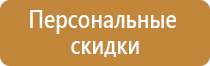 Персональные скидки